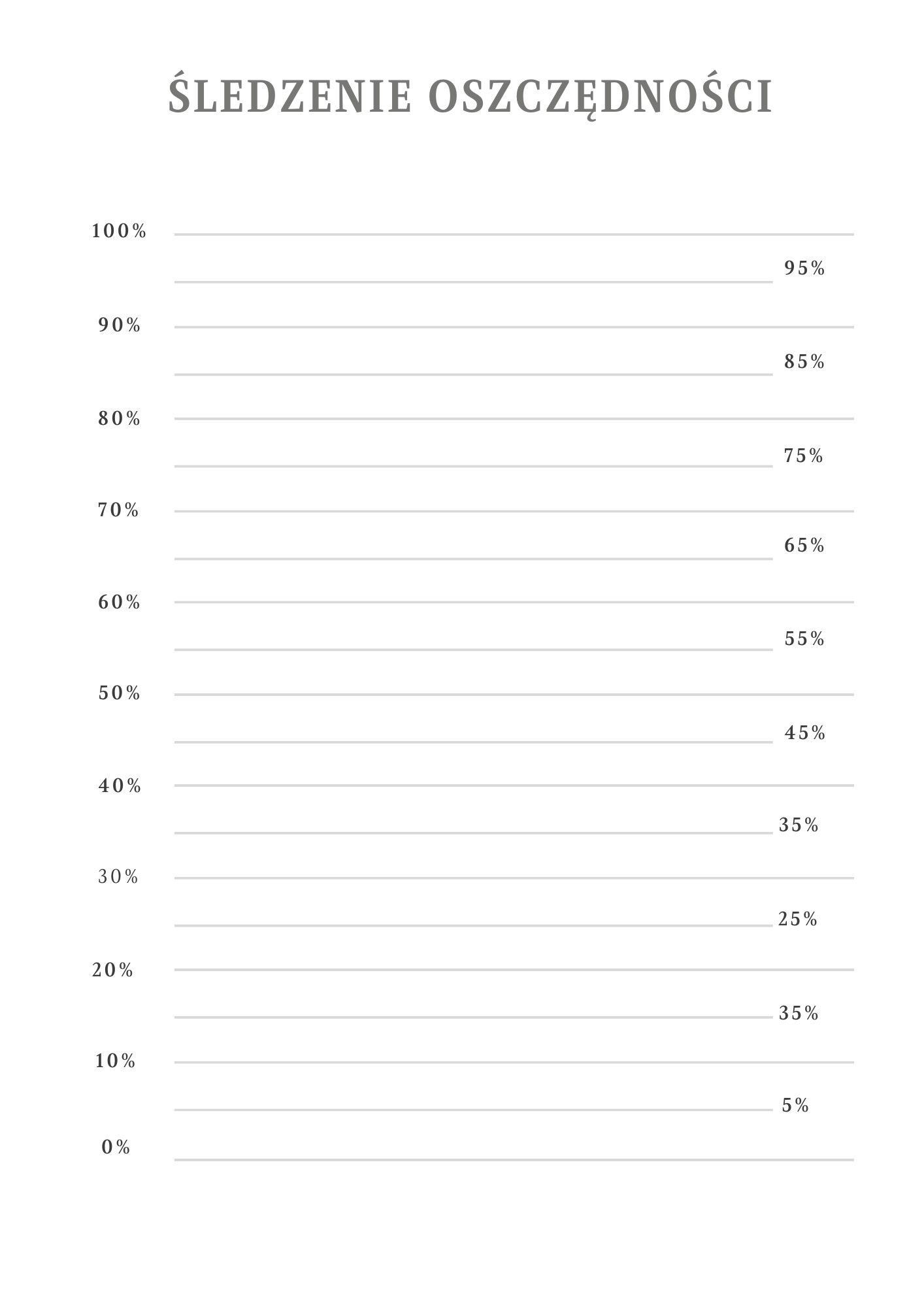 ŚLEDZENIE OSZCZĘDNOŚCI

100%

95%

90%

85%

80%

75%

70%

65%

60%

55%

50%

45%

40%

35%

30%

25%

20%

35%

10%

5%

0%